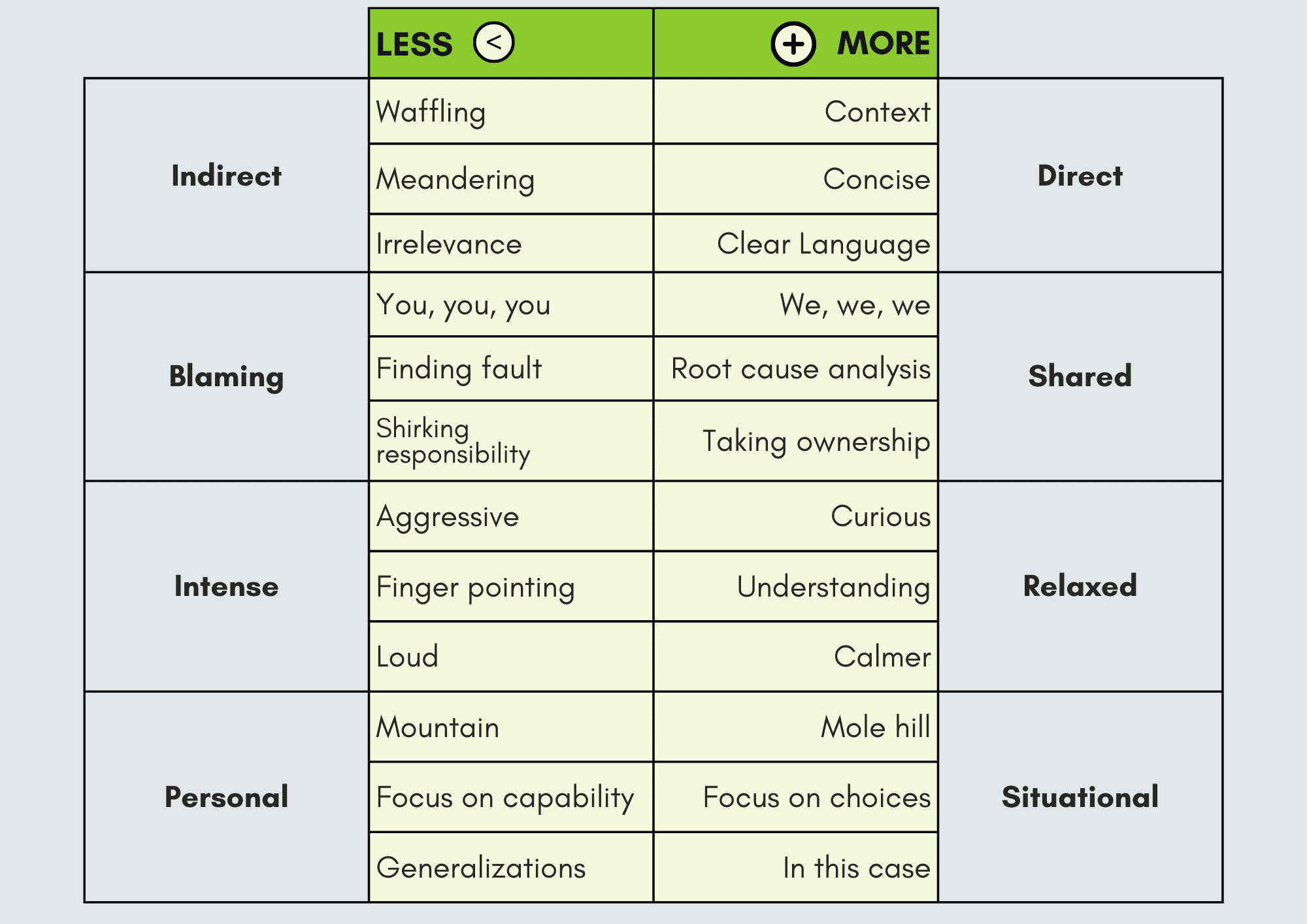 |  | LESS < | + MORE |  |
|---|---|---|---|
| Indirect | Waffling | Context | Direct |
|  | Meandering | Concise |  |
|  | Irrelevance | Clear Language |  |
| Blaming | You, you, you | We, we, we | Shared |
|  | Finding fault | Root cause analysis |  |
|  | Shirking responsibility | Taking ownership |  |
| Intense | Aggressive | Curious | Relaxed |
|  | Finger pointing | Understanding |  |
|  | Loud | Calmer |  |
| Personal | Mountain | Mole hill | Situational |
|  | Focus on capability | Focus on choices |  |
|  | Generalizations | In this case |  |